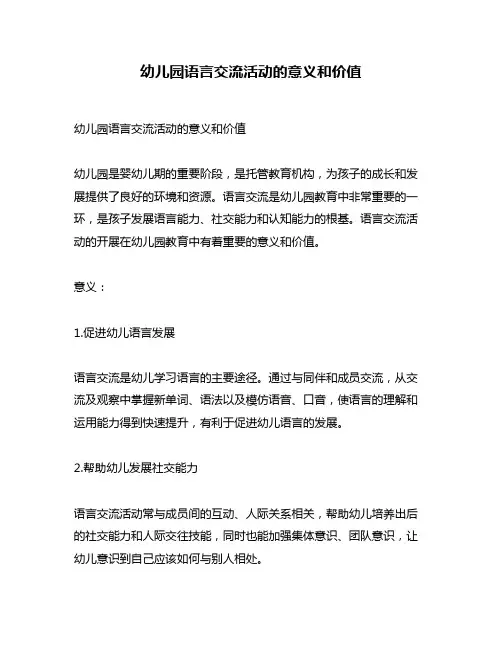 幼儿园语言交流活动的意义和价值

幼儿园语言交流活动的意义和价值

幼儿园是婴幼儿期的重要阶段，是托管教育机构，为孩子的成长和发展提供了良好的环境和资源。语言交流是幼儿园教育中非常重要的一环，是孩子发展语言能力、社交能力和认知能力的根基。语言交流活动的开展在幼儿园教育中有着重要的意义和价值。

意义：

1.促进幼儿语言发展

语言交流是幼儿学习语言的主要途径。通过与同伴和成员交流，从交流及观察中掌握新单词、语法以及模仿语音、口音，使语言的理解和运用能力得到快速提升，有利于促进幼儿语言的发展。

2.帮助幼儿发展社交能力

语言交流活动常与成员间的互动、人际关系相关，帮助幼儿培养出后的社交能力和人际交往技能，同时也能加强集体意识、团队意识，让幼儿意识到自己应该如何与别人相处。